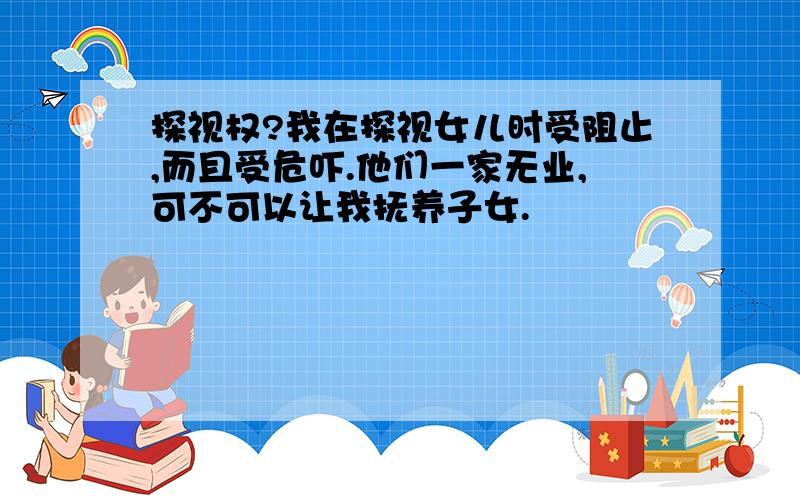 探视权?我在探视女儿时受阻止,而且受危吓.他们一家无业,可不可以让我抚养子女.